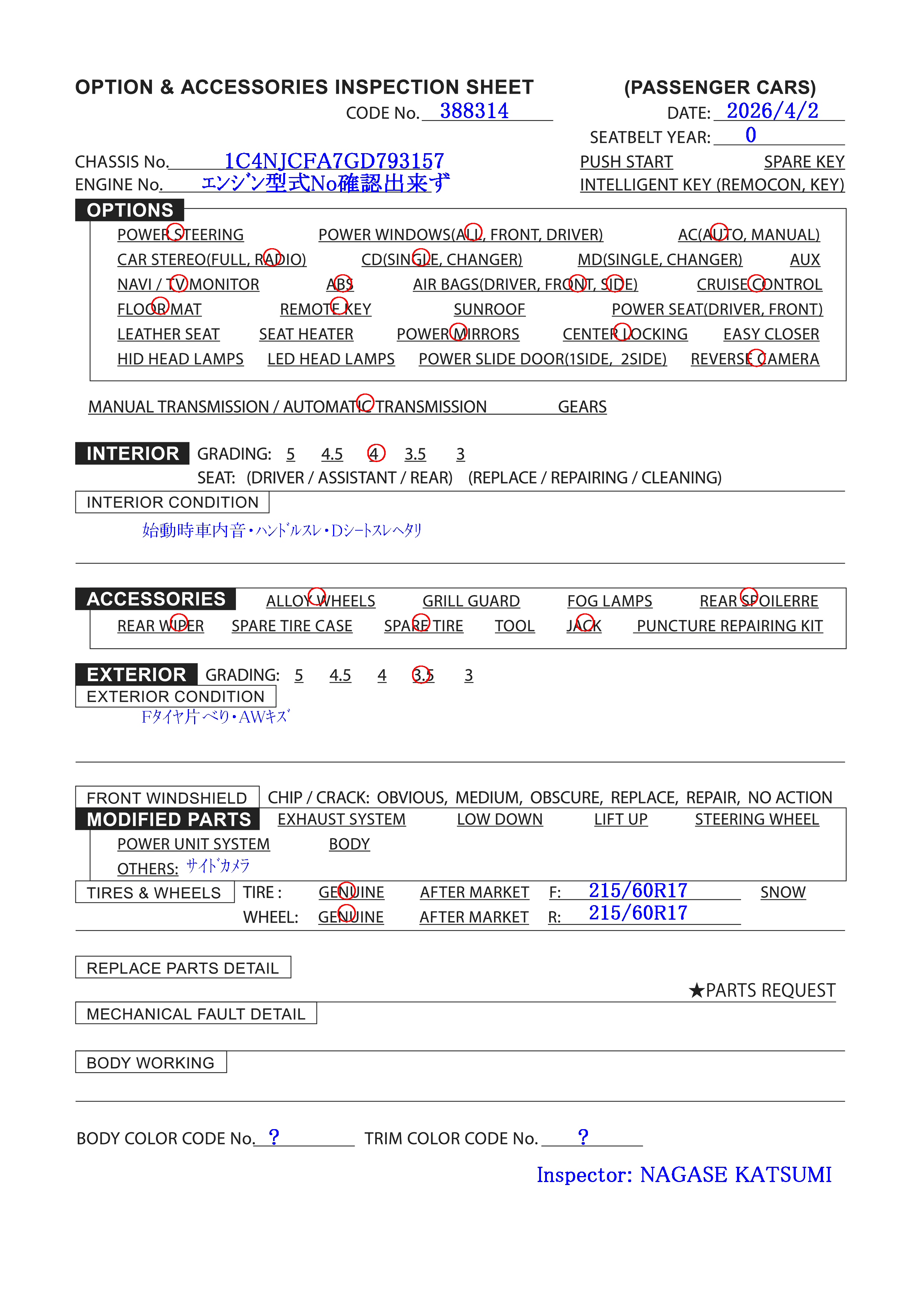 OPTION & ACCESSORIES INSPECTION SHEET (PASSENGER CARS)
CODE No. 388314 DATE: 2026/4/2
SEATBELT YEAR: 0
CHASSIS No. 1C4NJCFA7GD793157
ENGINE No. エンジン型式No確認出来ず
PUSH START SPARE KEY
INTELLIGENT KEY (REMOCON, KEY)

OPTIONS
POWER STEERING POWER WINDOWS(ALL, FRONT, DRIVER) AC(AUTO, MANUAL)
CAR STEREO(FULL, RADIO) CD(SINGLE, CHANGER) MD(SINGLE, CHANGER) AUX
NAVI / TV MONITOR ABS AIR BAGS(DRIVER, FRONT, SIDE) CRUISE CONTROL
FLOOR MAT REMOTE KEY SUNROOF POWER SEAT(DRIVER, FRONT)
LEATHER SEAT SEAT HEATER POWER MIRRORS CENTER LOCKING EASY CLOSER
HID HEAD LAMPS LED HEAD LAMPS POWER SLIDE DOOR(1SIDE, 2SIDE) REVERSE CAMERA

MANUAL TRANSMISSION / AUTOMATIC TRANSMISSION GEARS

INTERIOR GRADING: 5 4.5 4 3.5 3
SEAT: (DRIVER / ASSISTANT / REAR) (REPLACE / REPAIRING / CLEANING)
INTERIOR CONDITION
始動時車内音・ハンドルスレ・Dシートスレヘタリ

ACCESSORIES ALLOY WHEELS GRILL GUARD FOG LAMPS REAR SPOILERRE
REAR WIPER SPARE TIRE CASE SPARE TIRE TOOL JACK PUNCTURE REPAIRING KIT

EXTERIOR GRADING: 5 4.5 4 3.5 3
EXTERIOR CONDITION
Fタイヤ片べり・AWキズ

FRONT WINDSHIELD CHIP / CRACK: OBVIOUS, MEDIUM, OBSCURE, REPLACE, REPAIR, NO ACTION
MODIFIED PARTS EXHAUST SYSTEM LOW DOWN LIFT UP STEERING WHEEL
POWER UNIT SYSTEM BODY
OTHERS: サイドカメラ
TIRES & WHEELS TIRE : GENUINE AFTER MARKET F: 215/60R17 SNOW
WHEEL: GENUINE AFTER MARKET R: 215/60R17

REPLACE PARTS DETAIL
★PARTS REQUEST
MECHANICAL FAULT DETAIL
BODY WORKING

BODY COLOR CODE No. ? TRIM COLOR CODE No. ?
Inspector: NAGASE KATSUMI